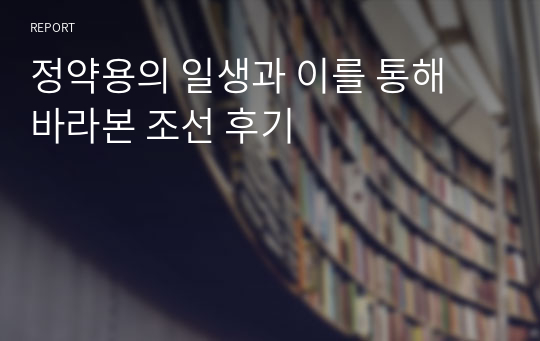 REPORT

정약용의 일생과 이를 통해 바라본 조선 후기